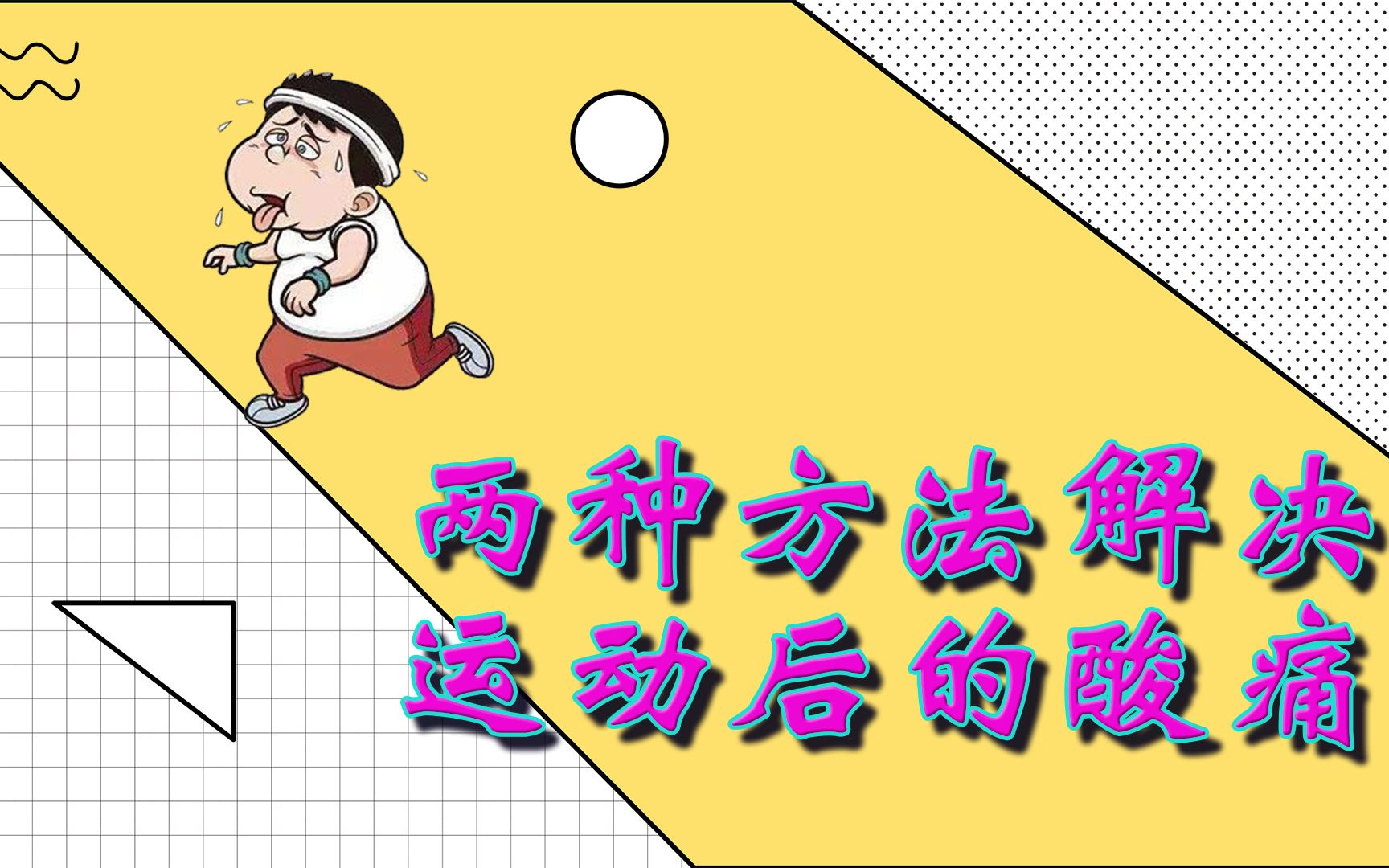 两种方法解决
运动后的酸痛